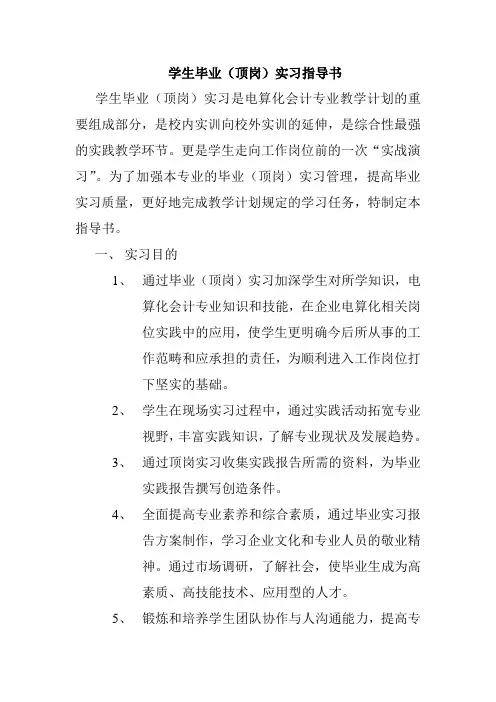 学生毕业（顶岗）实习指导书

学生毕业（顶岗）实习是电算化会计专业教学计划的重要组成部分，是校内实训向校外实训的延伸，是综合性最强的实践教学环节。更是学生走向工作岗位前的一次“实战演习”。为了加强本专业的毕业（顶岗）实习管理，提高毕业实习质量，更好地完成教学计划规定的学习任务，特制定本指导书。

一、 实习目的

1、 通过毕业（顶岗）实习加深学生对所学知识，电算化会计专业知识和技能，在企业电算化相关岗位实践中的应用，使学生更明确今后所从事的工作范畴和应承担的责任，为顺利进入工作岗位打下坚实的基础。

2、 学生在现场实习过程中，通过实践活动拓宽专业视野，丰富实践知识，了解专业现状及发展趋势。

3、 通过顶岗实习收集实践报告所需的资料，为毕业实践报告撰写创造条件。

4、 全面提高专业素养和综合素质，通过毕业实习报告方案制作，学习企业文化和专业人员的敬业精神。通过市场调研，了解社会，使毕业生成为高素质、高技能技术、应用型的人才。

5、 锻炼和培养学生团队协作与人沟通能力，提高专